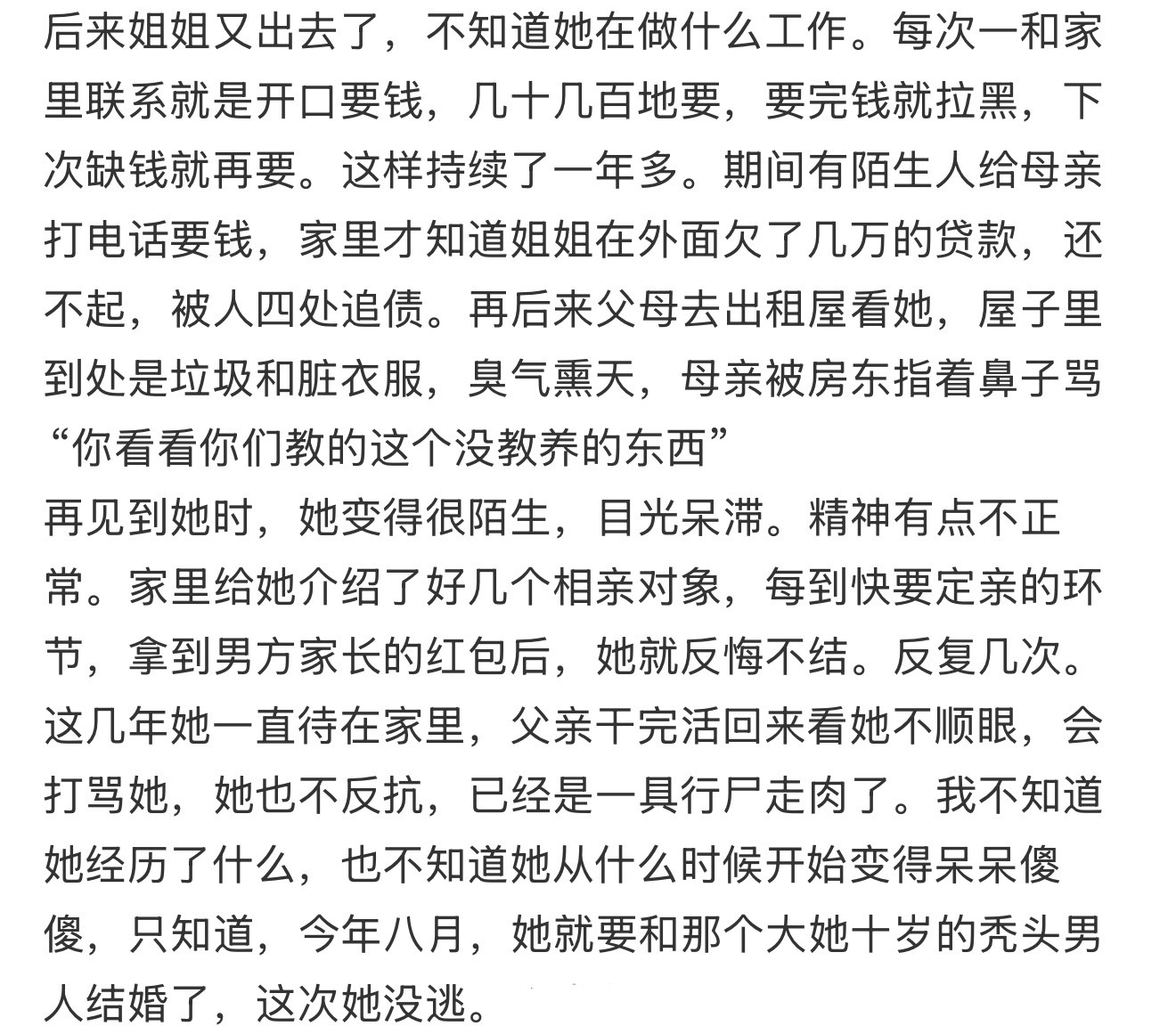 后来姐姐又出去了，不知道她在做什么工作。每次一和家里联系就是开口要钱，几十几百地要，要完钱就拉黑，下次缺钱就再要。这样持续了一年多。期间有陌生人给母亲打电话要钱，家里才知道姐姐在外面欠了几万的贷款，还不起，被人四处追债。再后来父母去出租屋看她，屋子里到处是垃圾和脏衣服，臭气熏天，母亲被房东指着鼻子骂“你看看你们教的这个没教养的东西”
再见到她时，她变得很陌生，目光呆滞。精神有点不正常。家里给她介绍了好几个相亲对象，每到快要定亲的环节，拿到男方家长的红包后，她就反悔不结。反复几次。这几年她一直待在家里，父亲干完活回来看她不顺眼，会打骂她，她也不反抗，已经是一具行尸走肉了。我不知道她经历了什么，也不知道她从什么时候开始变得呆呆傻傻，只知道，今年八月，她就要和那个大她十岁的秃头男人结婚了，这次她没逃。